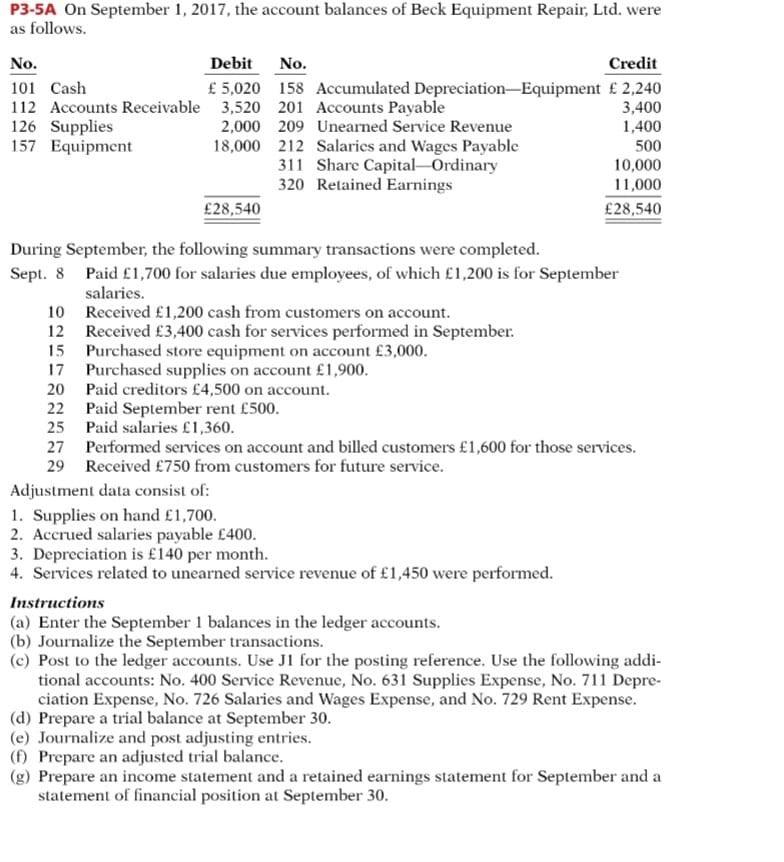 P3-5A On September 1, 2017, the account balances of Beck Equipment Repair, Ltd. were as follows.

| No. | | Debit | No. | | Credit |
|---|---|---|---|---|---|
| 101 | Cash | £ 5,020 | 158 | Accumulated Depreciation—Equipment | £ 2,240 |
| 112 | Accounts Receivable | 3,520 | 201 | Accounts Payable | 3,400 |
| 126 | Supplies | 2,000 | 209 | Unearned Service Revenue | 1,400 |
| 157 | Equipment | 18,000 | 212 | Salaries and Wages Payable | 500 |
| | | | 311 | Share Capital—Ordinary | 10,000 |
| | | | 320 | Retained Earnings | 11,000 |
| | | £28,540 | | | £28,540 |

During September, the following summary transactions were completed.

Sept. 8 Paid £1,700 for salaries due employees, of which £1,200 is for September salaries.
10 Received £1,200 cash from customers on account.
12 Received £3,400 cash for services performed in September.
15 Purchased store equipment on account £3,000.
17 Purchased supplies on account £1,900.
20 Paid creditors £4,500 on account.
22 Paid September rent £500.
25 Paid salaries £1,360.
27 Performed services on account and billed customers £1,600 for those services.
29 Received £750 from customers for future service.

Adjustment data consist of:
1. Supplies on hand £1,700.
2. Accrued salaries payable £400.
3. Depreciation is £140 per month.
4. Services related to unearned service revenue of £1,450 were performed.

Instructions
(a) Enter the September 1 balances in the ledger accounts.
(b) Journalize the September transactions.
(c) Post to the ledger accounts. Use J1 for the posting reference. Use the following additional accounts: No. 400 Service Revenue, No. 631 Supplies Expense, No. 711 Depreciation Expense, No. 726 Salaries and Wages Expense, and No. 729 Rent Expense.
(d) Prepare a trial balance at September 30.
(e) Journalize and post adjusting entries.
(f) Prepare an adjusted trial balance.
(g) Prepare an income statement and a retained earnings statement for September and a statement of financial position at September 30.